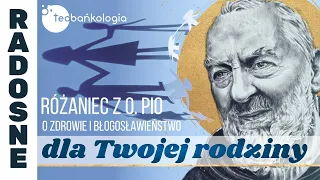 RADOSNE

teobańkologia

RÓŻANIEC Z O. PIO

O ZDROWIE I BŁOGOSŁAWIEŃSTWO

dla Twojej rodziny